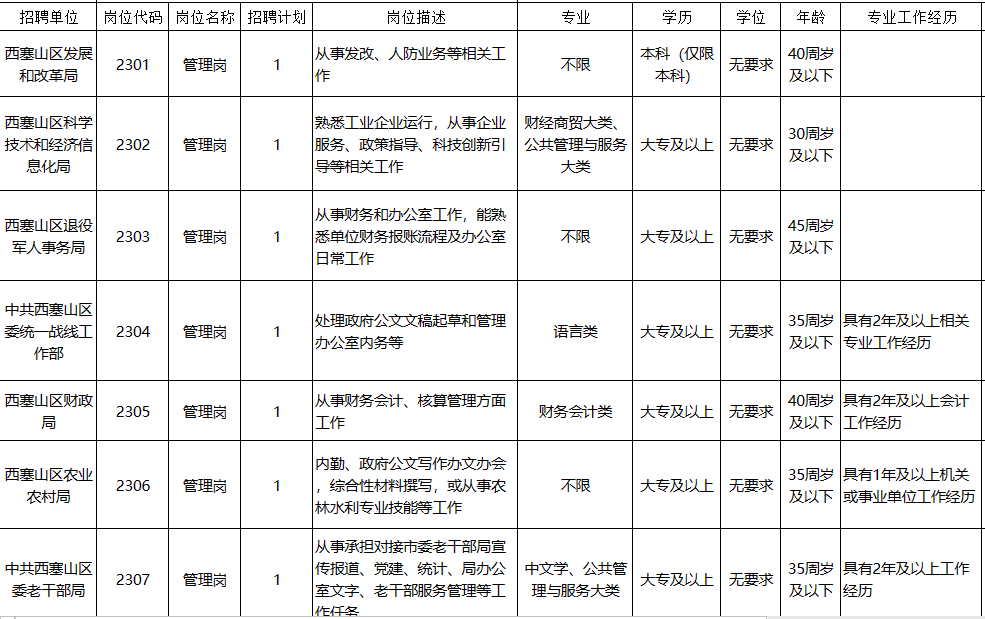 | 招聘单位 | 岗位代码 | 岗位名称 | 招聘计划 | 岗位描述 | 专业 | 学历 | 学位 | 年龄 | 专业工作经历 |
|---|---|---|---|---|---|---|---|---|---|
| 西塞山区发展和改革局 | 2301 | 管理岗 | 1 | 从事发改、人防业务等相关工作 | 不限 | 本科（仅限本科） | 无要求 | 40周岁及以下 | |
| 西塞山区科学技术和经济信息化局 | 2302 | 管理岗 | 1 | 熟悉工业企业运行，从事企业服务、政策指导、科技创新引导等相关工作 | 财经商贸大类、公共管理与服务大类 | 大专及以上 | 无要求 | 30周岁及以下 | |
| 西塞山区退役军人事务局 | 2303 | 管理岗 | 1 | 从事财务和办公室工作，能熟悉单位财务报账流程及办公室日常工作 | 不限 | 大专及以上 | 无要求 | 45周岁及以下 | |
| 中共西塞山区委统一战线工作部 | 2304 | 管理岗 | 1 | 处理政府公文文稿起草和管理办公室内务等 | 语言类 | 大专及以上 | 无要求 | 35周岁及以下 | 具有2年及以上相关专业工作经历 |
| 西塞山区财政局 | 2305 | 管理岗 | 1 | 从事财务会计、核算管理方面工作 | 财务会计类 | 大专及以上 | 无要求 | 40周岁及以下 | 具有2年及以上会计工作经历 |
| 西塞山区农业农村局 | 2306 | 管理岗 | 1 | 内勤、政府公文写作办文办会，综合性材料撰写，或从事农林水利专业技能等工作 | 不限 | 大专及以上 | 无要求 | 35周岁及以下 | 具有1年及以上机关或事业单位工作经历 |
| 中共西塞山区委老干部局 | 2307 | 管理岗 | 1 | 从事承担对接市委老干部局宣传报道、党建、统计、局办公室文字、老干部服务管理等工作任务 | 中文学、公共管理与服务大类 | 大专及以上 | 无要求 | 35周岁及以下 | 具有2年及以上工作经历 |